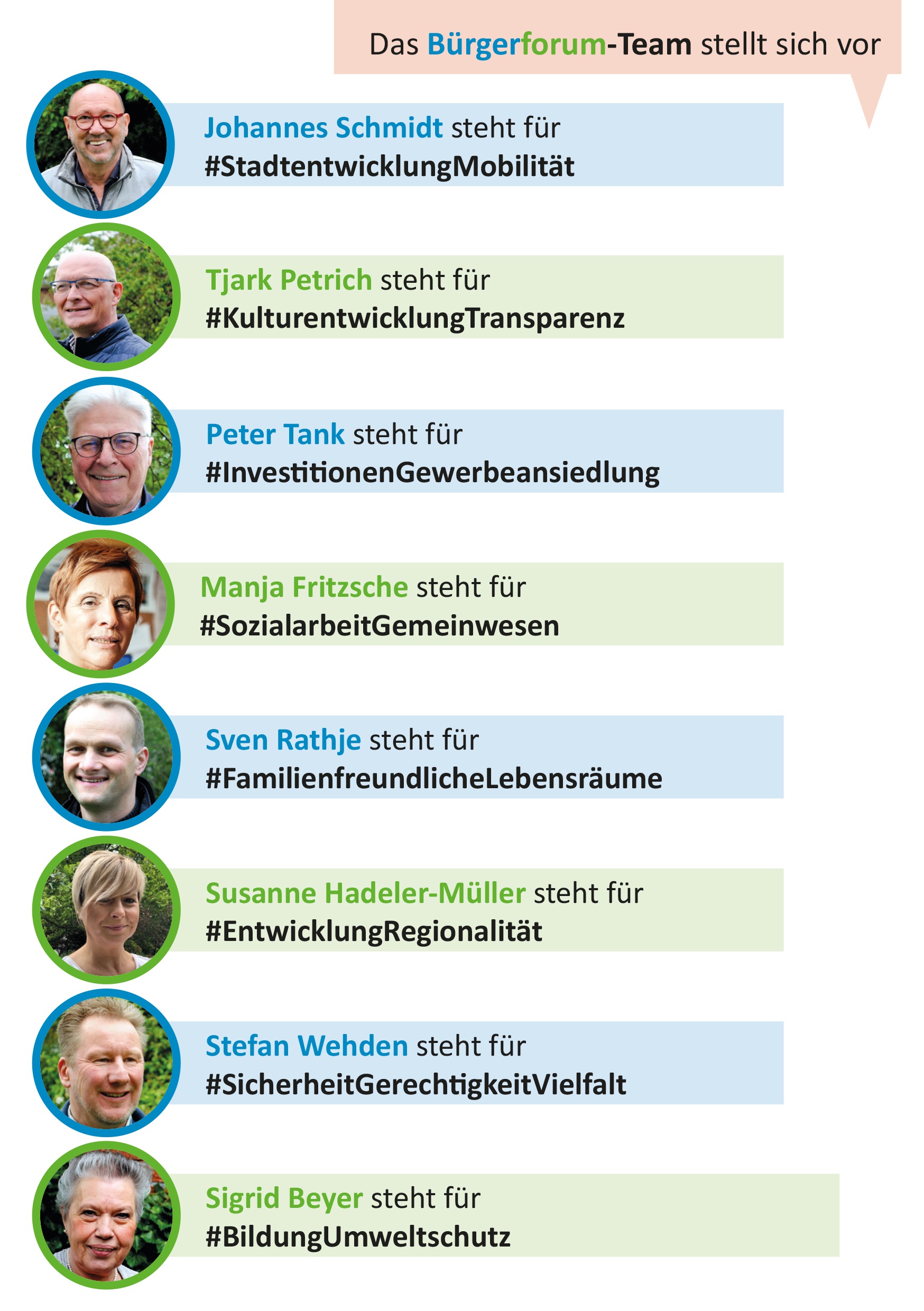 Das Bürgerforum-Team stellt sich vor

Johannes Schmidt steht für
#StadtentwicklungMobilität

Tjark Petrich steht für
#KulturentwicklungTransparenz

Peter Tank steht für
#InvestitionenGewerbeansiedlung

Manja Fritzsche steht für
#SozialarbeitGemeinwesen

Sven Rathje steht für
#FamilienfreundlicheLebensräume

Susanne Hadeler-Müller steht für
#EntwicklungRegionalität

Stefan Wehden steht für
#SicherheitGerechtigkeitVielfalt

Sigrid Beyer steht für
#BildungUmweltschutz